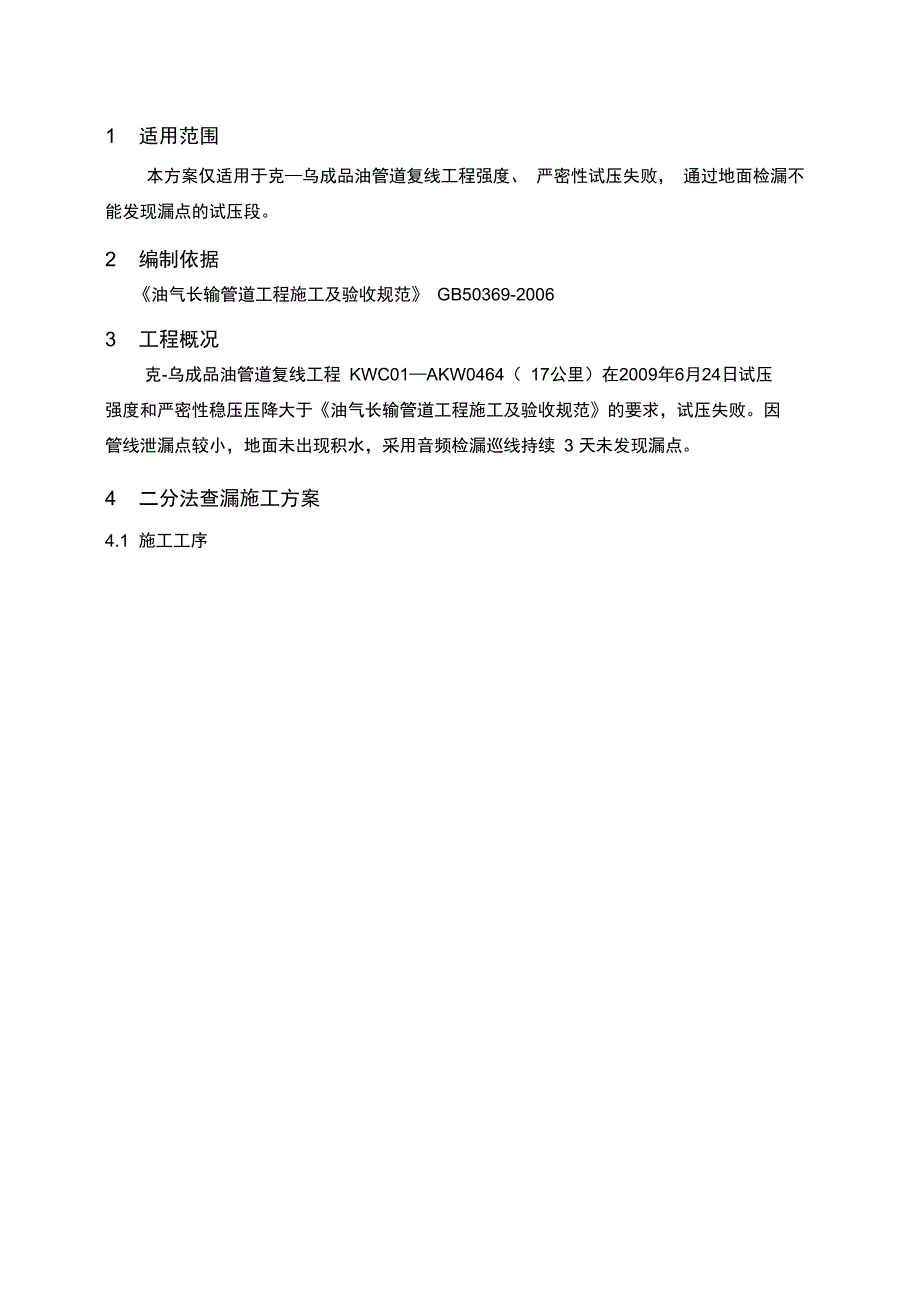 1 适用范围

本方案仅适用于克—乌成品油管道复线工程强度、 严密性试压失败， 通过地面检漏不能发现漏点的试压段。

2 编制依据

《油气长输管道工程施工及验收规范》 GB50369-2006

3 工程概况

克-乌成品油管道复线工程 KWC01—AKW0464（ 17公里）在2009年6月24日试压强度和严密性稳压压降大于《油气长输管道工程施工及验收规范》的要求，试压失败。因管线泄漏点较小，地面未出现积水，采用音频检漏巡线持续 3 天未发现漏点。

4 二分法查漏施工方案

4.1 施工工序